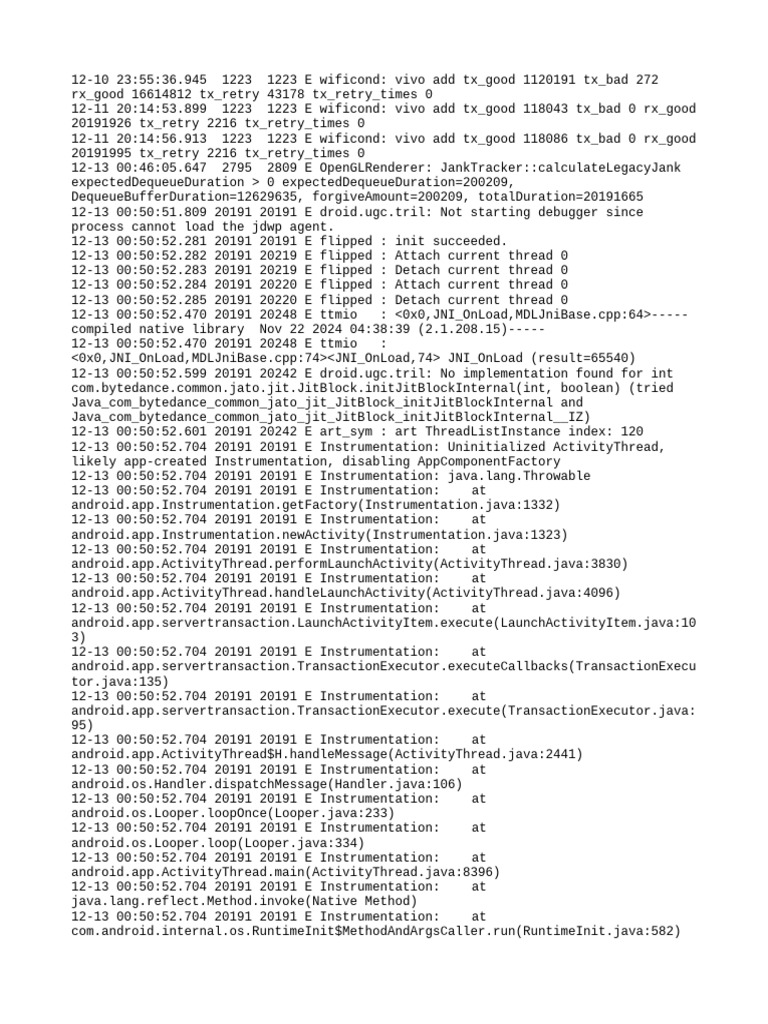 12-10 23:55:36.945 1223 1223 E wificond: vivo add tx_good 1120191 tx_bad 272 rx_good 16614812 tx_retry 43178 tx_retry_times 0
12-11 20:14:53.899 1223 1223 E wificond: vivo add tx_good 118043 tx_bad 0 rx_good 20191926 tx_retry 2216 tx_retry_times 0
12-11 20:14:56.913 1223 1223 E wificond: vivo add tx_good 118086 tx_bad 0 rx_good 20191995 tx_retry 2216 tx_retry_times 0
12-13 00:46:05.647 2795 2809 E OpenGLRenderer: JankTracker::calculateLegacyJank expectedDequeueDuration > 0 expectedDequeueDuration=200209, DequeueBufferDuration=12629635, forgiveAmount=200209, totalDuration=20191665
12-13 00:50:51.809 20191 20191 E droid.ugc.tril: Not starting debugger since process cannot load the jdwp agent.
12-13 00:50:52.281 20191 20191 E flipped : init succeeded.
12-13 00:50:52.282 20191 20219 E flipped : Attach current thread 0
12-13 00:50:52.283 20191 20219 E flipped : Detach current thread 0
12-13 00:50:52.284 20191 20220 E flipped : Attach current thread 0
12-13 00:50:52.285 20191 20220 E flipped : Detach current thread 0
12-13 00:50:52.470 20191 20248 E ttmio : <0x0,JNI_OnLoad,MDLJniBase.cpp:64>-----compiled native library Nov 22 2024 04:38:39 (2.1.208.15)-----
12-13 00:50:52.470 20191 20248 E ttmio : <0x0,JNI_OnLoad,MDLJniBase.cpp:74><JNI_OnLoad,74> JNI_OnLoad (result=65540)
12-13 00:50:52.599 20191 20242 E droid.ugc.tril: No implementation found for int com.bytedance.common.jato.jit.JitBlock.initJitBlockInternal(int, boolean) (tried Java_com_bytedance_common_jato_jit_JitBlock_initJitBlockInternal and Java_com_bytedance_common_jato_jit_JitBlock_initJitBlockInternal__IZ)
12-13 00:50:52.601 20191 20242 E art_sym : art ThreadListInstance index: 120
12-13 00:50:52.704 20191 20191 E Instrumentation: Uninitialized ActivityThread, likely app-created Instrumentation, disabling AppComponentFactory
12-13 00:50:52.704 20191 20191 E Instrumentation: java.lang.Throwable
12-13 00:50:52.704 20191 20191 E Instrumentation: at android.app.Instrumentation.getFactory(Instrumentation.java:1332)
12-13 00:50:52.704 20191 20191 E Instrumentation: at android.app.Instrumentation.newActivity(Instrumentation.java:1323)
12-13 00:50:52.704 20191 20191 E Instrumentation: at android.app.ActivityThread.performLaunchActivity(ActivityThread.java:3830)
12-13 00:50:52.704 20191 20191 E Instrumentation: at android.app.ActivityThread.handleLaunchActivity(ActivityThread.java:4096)
12-13 00:50:52.704 20191 20191 E Instrumentation: at android.app.servertransaction.LaunchActivityItem.execute(LaunchActivityItem.java:103)
12-13 00:50:52.704 20191 20191 E Instrumentation: at android.app.servertransaction.TransactionExecutor.executeCallbacks(TransactionExecutor.java:135)
12-13 00:50:52.704 20191 20191 E Instrumentation: at android.app.servertransaction.TransactionExecutor.execute(TransactionExecutor.java:95)
12-13 00:50:52.704 20191 20191 E Instrumentation: at android.app.ActivityThread$H.handleMessage(ActivityThread.java:2441)
12-13 00:50:52.704 20191 20191 E Instrumentation: at android.os.Handler.dispatchMessage(Handler.java:106)
12-13 00:50:52.704 20191 20191 E Instrumentation: at android.os.Looper.loopOnce(Looper.java:233)
12-13 00:50:52.704 20191 20191 E Instrumentation: at android.os.Looper.loop(Looper.java:334)
12-13 00:50:52.704 20191 20191 E Instrumentation: at android.app.ActivityThread.main(ActivityThread.java:8396)
12-13 00:50:52.704 20191 20191 E Instrumentation: at java.lang.reflect.Method.invoke(Native Method)
12-13 00:50:52.704 20191 20191 E Instrumentation: at com.android.internal.os.RuntimeInit$MethodAndArgsCaller.run(RuntimeInit.java:582)